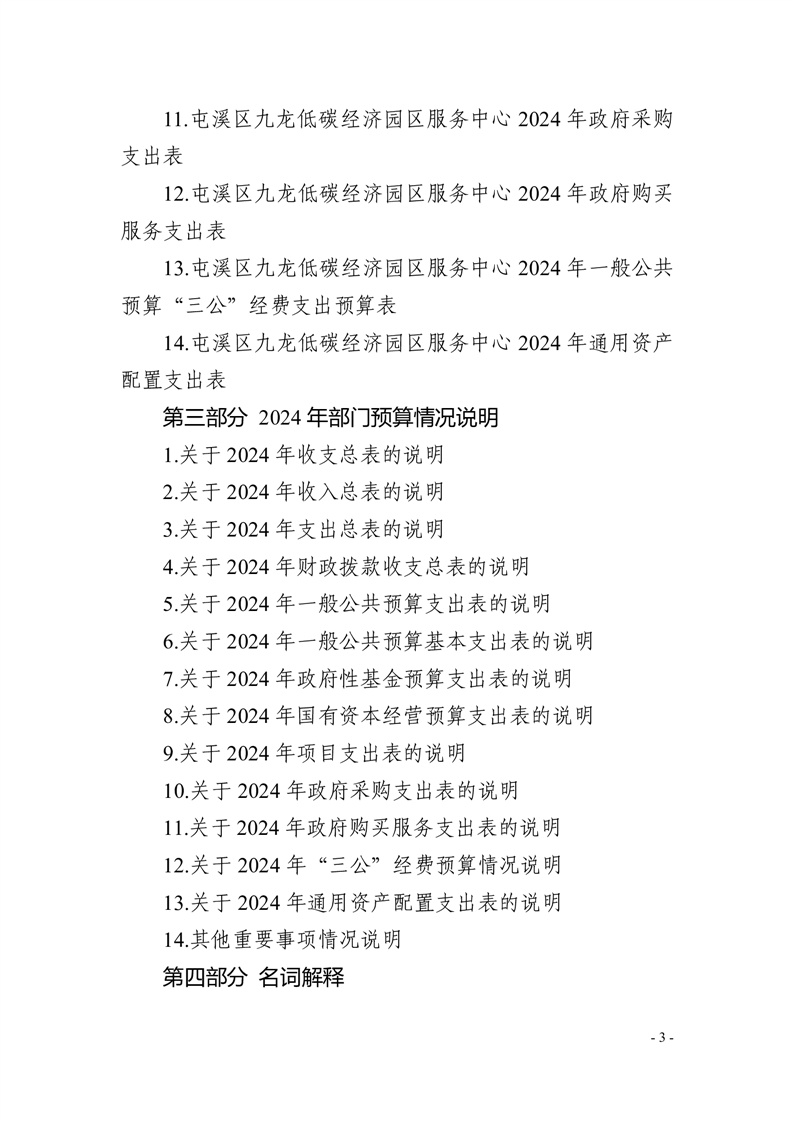 11.屯溪区九龙低碳经济园区服务中心 2024 年政府采购支出表

12.屯溪区九龙低碳经济园区服务中心 2024 年政府购买服务支出表

13.屯溪区九龙低碳经济园区服务中心 2024 年一般公共预算“三公”经费支出预算表

14.屯溪区九龙低碳经济园区服务中心 2024 年通用资产配置支出表

第三部分 2024 年部门预算情况说明

1.关于 2024 年收支总表的说明

2.关于 2024 年收入总表的说明

3.关于 2024 年支出总表的说明

4.关于 2024 年财政拨款收支总表的说明

5.关于 2024 年一般公共预算支出表的说明

6.关于 2024 年一般公共预算基本支出表的说明

7.关于 2024 年政府性基金预算支出表的说明

8.关于 2024 年国有资本经营预算支出表的说明

9.关于 2024 年项目支出表的说明

10.关于 2024 年政府采购支出表的说明

11.关于 2024 年政府购买服务支出表的说明

12.关于 2024 年“三公”经费预算情况说明

13.关于 2024 年通用资产配置支出表的说明

14.其他重要事项情况说明

第四部分 名词解释

- 3 -